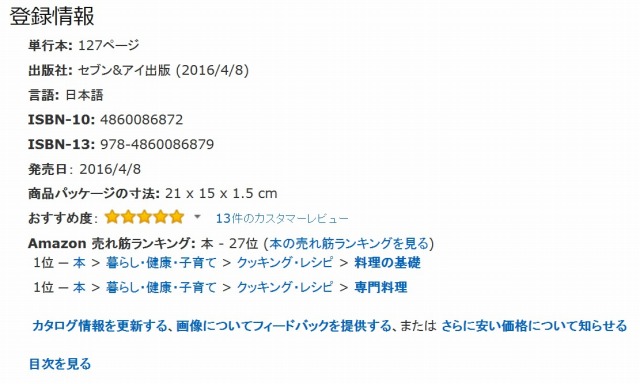 登録情報

単行本: 127ページ

出版社: セブン&アイ出版 (2016/4/8)

言語: 日本語

ISBN-10: 4860086872

ISBN-13: 978-4860086879

発売日: 2016/4/8

商品パッケージの寸法: 21 x 15 x 1.5 cm

おすすめ度: 13件のカスタマーレビュー

Amazon 売れ筋ランキング: 本 - 27位 (本の売れ筋ランキングを見る)

1位 ─ 本 > 暮らし・健康・子育て > クッキング・レシピ > 料理の基礎

1位 ─ 本 > 暮らし・健康・子育て > クッキング・レシピ > 専門料理

カタログ情報を更新する、画像についてフィードバックを提供する、または さらに安い価格について知らせる

目次を見る